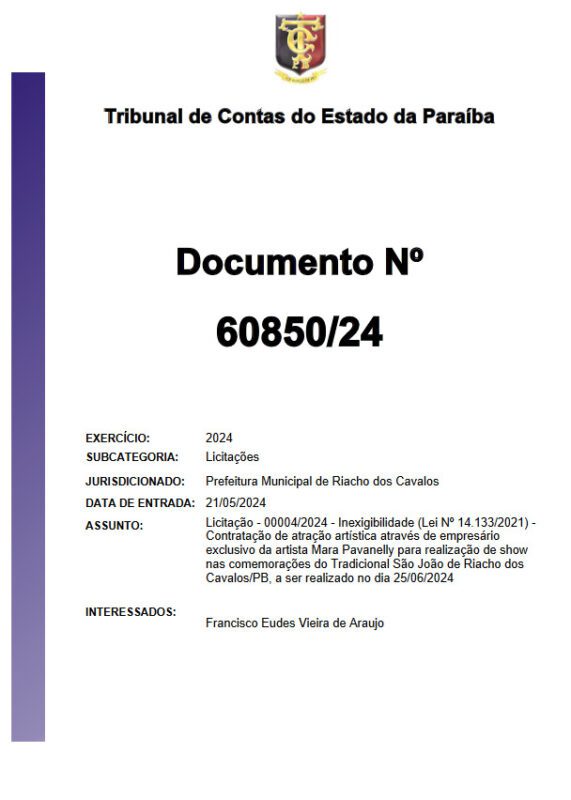 Tribunal de Contas do Estado da Paraíba

Documento Nº

60850/24

EXERCÍCIO: 2024

SUBCATEGORIA: Licitações

JURISDICIONADO: Prefeitura Municipal de Riacho dos Cavalos

DATA DE ENTRADA: 21/05/2024

ASSUNTO: Licitação - 00004/2024 - Inexigibilidade (Lei Nº 14.133/2021) - Contratação de atração artística através de empresário exclusivo da artista Mara Pavanelly para realização de show nas comemorações do Tradicional São João de Riacho dos Cavalos/PB, a ser realizado no dia 25/06/2024

INTERESSADOS: Francisco Eudes Vieira de Araujo